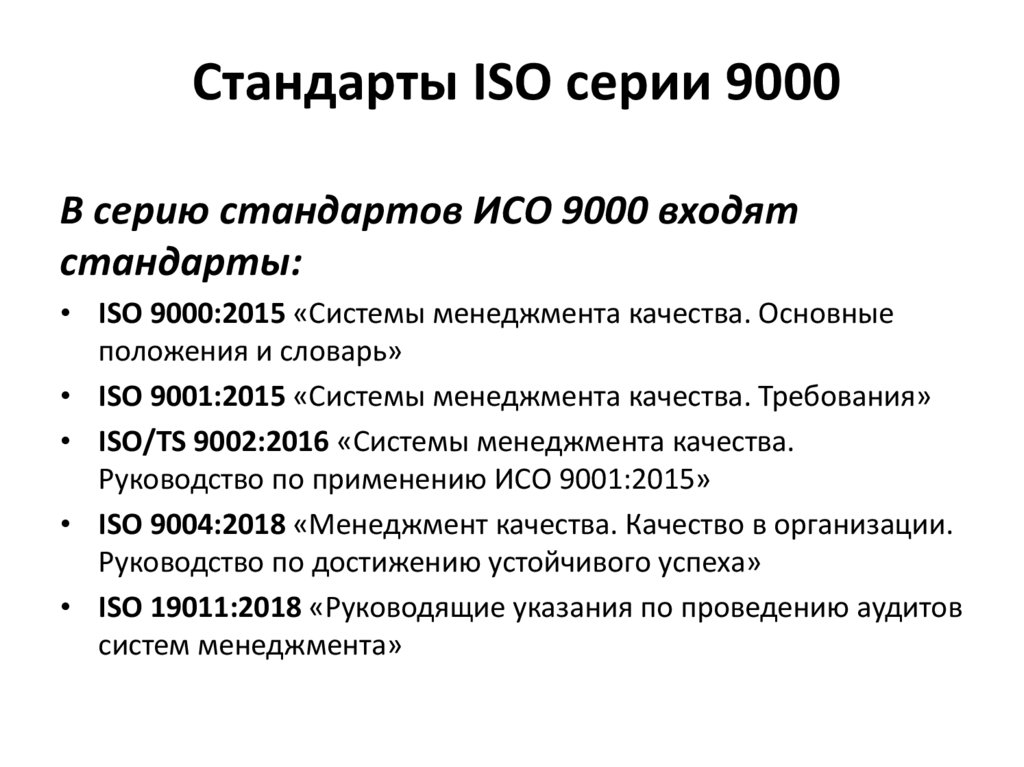 Стандарты ISO серии 9000

В серию стандартов ИСО 9000 входят стандарты:

• ISO 9000:2015 «Системы менеджмента качества. Основные положения и словарь»
• ISO 9001:2015 «Системы менеджмента качества. Требования»
• ISO/TS 9002:2016 «Системы менеджмента качества. Руководство по применению ИСО 9001:2015»
• ISO 9004:2018 «Менеджмент качества. Качество в организации. Руководство по достижению устойчивого успеха»
• ISO 19011:2018 «Руководящие указания по проведению аудитов систем менеджмента»